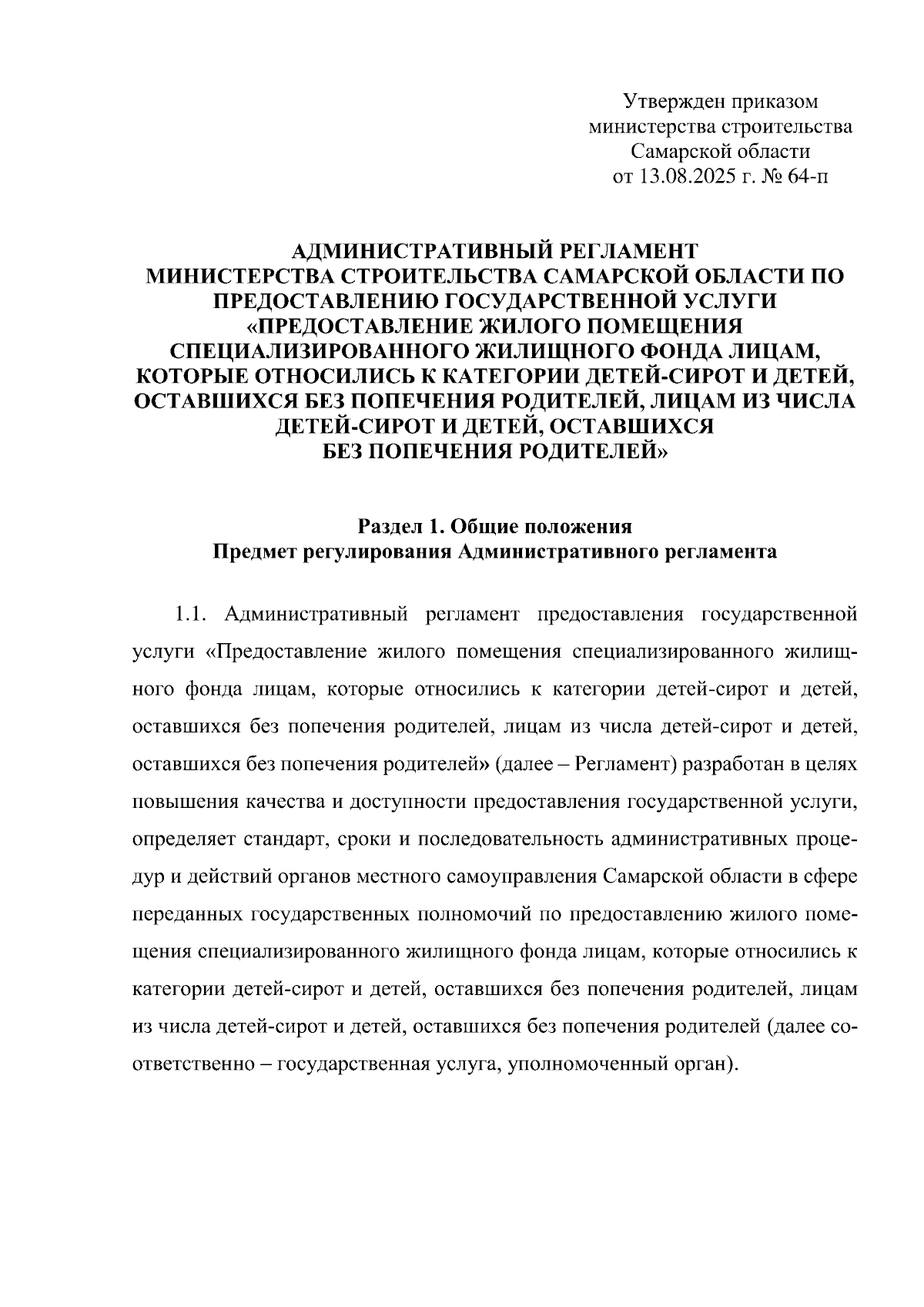 Утвержден приказом
министерства строительства
Самарской области
от 13.08.2025 г. № 64-п

АДМИНИСТРАТИВНЫЙ РЕГЛАМЕНТ
МИНИСТЕРСТВА СТРОИТЕЛЬСТВА САМАРСКОЙ ОБЛАСТИ ПО ПРЕДОСТАВЛЕНИЮ ГОСУДАРСТВЕННОЙ УСЛУГИ «ПРЕДОСТАВЛЕНИЕ ЖИЛОГО ПОМЕЩЕНИЯ СПЕЦИАЛИЗИРОВАННОГО ЖИЛИЩНОГО ФОНДА ЛИЦАМ, КОТОРЫЕ ОТНОСИЛИСЬ К КАТЕГОРИИ ДЕТЕЙ-СИРОТ И ДЕТЕЙ, ОСТАВШИХСЯ БЕЗ ПОПЕЧЕНИЯ РОДИТЕЛЕЙ, ЛИЦАМ ИЗ ЧИСЛА ДЕТЕЙ-СИРОТ И ДЕТЕЙ, ОСТАВШИХСЯ БЕЗ ПОПЕЧЕНИЯ РОДИТЕЛЕЙ»

Раздел 1. Общие положения
Предмет регулирования Административного регламента

1.1. Административный регламент предоставления государственной услуги «Предоставление жилого помещения специализированного жилищного фонда лицам, которые относились к категории детей-сирот и детей, оставшихся без попечения родителей, лицам из числа детей-сирот и детей, оставшихся без попечения родителей» (далее – Регламент) разработан в целях повышения качества и доступности предоставления государственной услуги, определяет стандарт, сроки и последовательность административных процедур и действий органов местного самоуправления Самарской области в сфере переданных государственных полномочий по предоставлению жилого помещения специализированного жилищного фонда лицам, которые относились к категории детей-сирот и детей, оставшихся без попечения родителей, лицам из числа детей-сирот и детей, оставшихся без попечения родителей (далее соответственно – государственная услуга, уполномоченный орган).